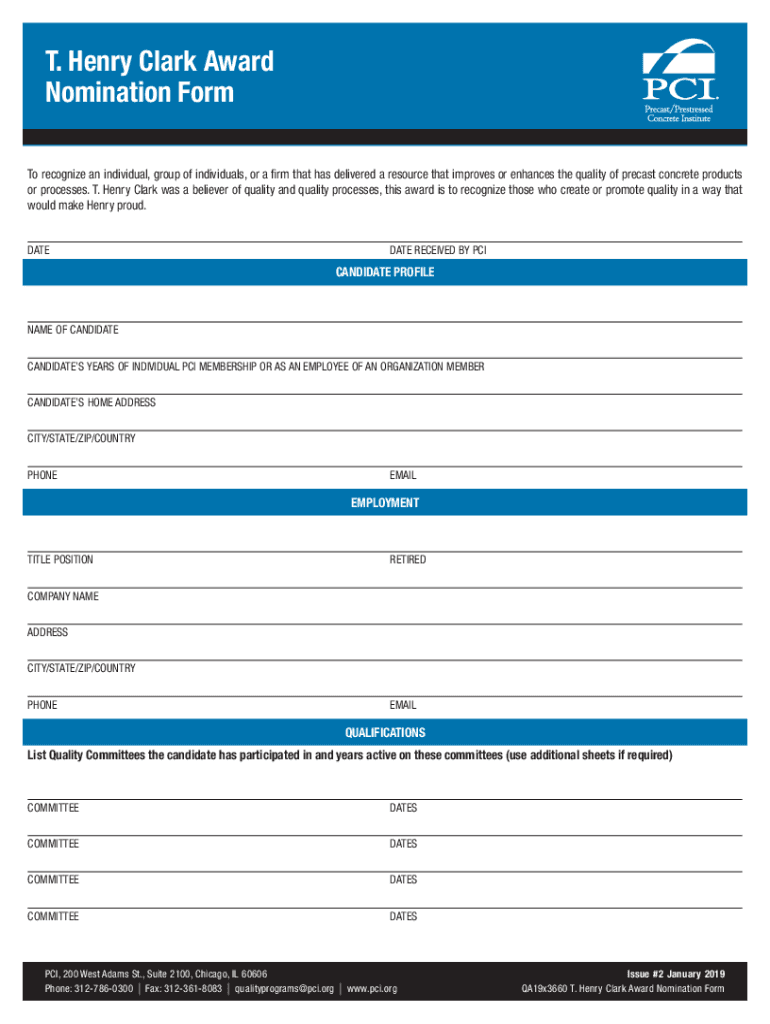 T. Henry Clark Award Nomination Form

PCI
Precast/Prestressed Concrete Institute

To recognize an individual, group of individuals, or a firm that has delivered a resource that improves or enhances the quality of precast concrete products or processes. T. Henry Clark was a believer of quality and quality processes, this award is to recognize those who create or promote quality in a way that would make Henry proud.

DATE

DATE RECEIVED BY PCI

CANDIDATE PROFILE

NAME OF CANDIDATE

CANDIDATE'S YEARS OF INDIVIDUAL PCI MEMBERSHIP OR AS AN EMPLOYEE OF AN ORGANIZATION MEMBER

CANDIDATE'S HOME ADDRESS

CITY/STATE/ZIP/COUNTRY

PHONE

EMAIL

EMPLOYMENT

TITLE POSITION

RETIRED

COMPANY NAME

ADDRESS

CITY/STATE/ZIP/COUNTRY

PHONE

EMAIL

QUALIFICATIONS

List Quality Committees the candidate has participated in and years active on these committees (use additional sheets if required)

COMMITTEE

DATES

COMMITTEE

DATES

COMMITTEE

DATES

COMMITTEE

DATES

PCI, 200 West Adams St., Suite 2100, Chicago, IL 60606
Phone: 312-786-0300 | Fax: 312-361-8083 | qualityprograms@pci.org | www.pci.org

Issue #2 January 2019
QA19x3660 T. Henry Clark Award Nomination Form